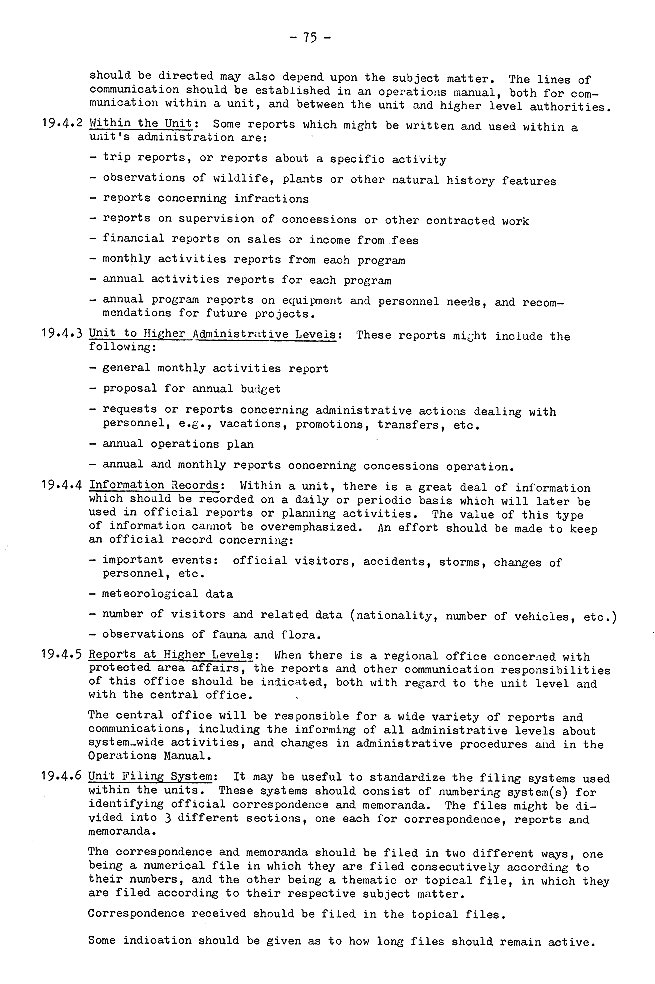 - 75 -

should be directed may also depend upon the subject matter. The lines of communication should be established in an operations manual, both for communication within a unit, and between the unit and higher level authorities.

19.4.2 Within the Unit: Some reports which might be written and used within a unit's administration are:

- trip reports, or reports about a specific activity
- observations of wildlife, plants or other natural history features
- reports concerning infractions
- reports on supervision of concessions or other contracted work
- financial reports on sales or income from fees
- monthly activities reports from each program
- annual activities reports for each program
- annual program reports on equipment and personnel needs, and recommendations for future projects.

19.4.3 Unit to Higher Administrative Levels: These reports might include the following:

- general monthly activities report
- proposal for annual budget
- requests or reports concerning administrative actions dealing with personnel, e.g., vacations, promotions, transfers, etc.
- annual operations plan
- annual and monthly reports concerning concessions operation.

19.4.4 Information Records: Within a unit, there is a great deal of information which should be recorded on a daily or periodic basis which will later be used in official reports or planning activities. The value of this type of information cannot be overemphasized. An effort should be made to keep an official record concerning:

- important events: official visitors, accidents, storms, changes of personnel, etc.
- meteorological data
- number of visitors and related data (nationality, number of vehicles, etc.)
- observations of fauna and flora.

19.4.5 Reports at Higher Levels: When there is a regional office concerned with protected area affairs, the reports and other communication responsibilities of this office should be indicated, both with regard to the unit level and with the central office.

The central office will be responsible for a wide variety of reports and communications, including the informing of all administrative levels about system-wide activities, and changes in administrative procedures and in the Operations Manual.

19.4.6 Unit Filing System: It may be useful to standardize the filing systems used within the units. These systems should consist of numbering system(s) for identifying official correspondence and memoranda. The files might be divided into 3 different sections, one each for correspondence, reports and memoranda.

The correspondence and memoranda should be filed in two different ways, one being a numerical file in which they are filed consecutively according to their numbers, and the other being a thematic or topical file, in which they are filed according to their respective subject matter.

Correspondence received should be filed in the topical files.

Some indication should be given as to how long files should remain active.